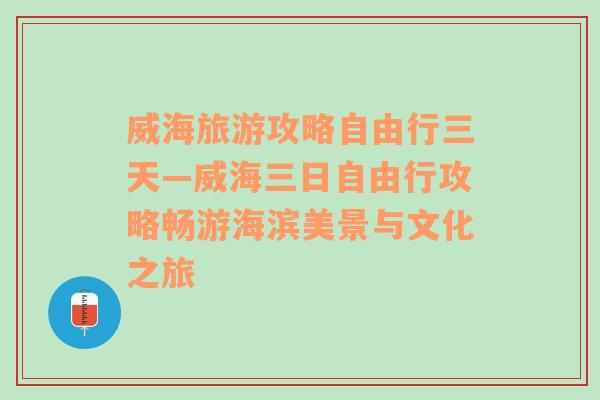 威海旅游攻略自由行三天—威海三日自由行攻略畅游海滨美景与文化之旅